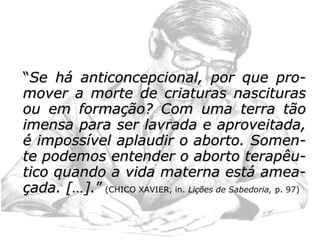 “Se há anticoncepcional, por que promover a morte de criaturas nascituras ou em formação? Com uma terra tão imensa para ser lavrada e aproveitada, é impossível aplaudir o aborto. Somente podemos entender o aborto terapêutico quando a vida materna está ameaçada. [...].” (CHICO XAVIER, in. Lições de Sabedoria, p. 97)